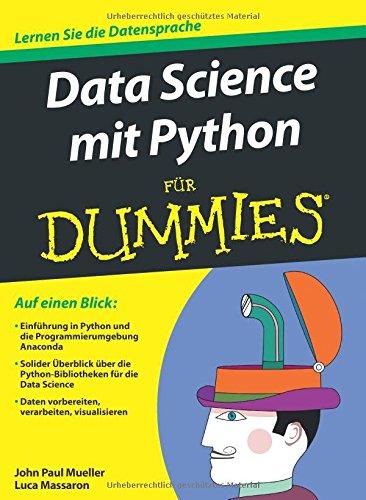 Urheberrechtlich geschütztes Material

Lernen Sie die Datensprache

Data Science mit Python

FÜR DUMMIES®

Auf einen Blick:

• Einführung in Python und die Programmierumgebung Anaconda

• Solider Überblick über die Python-Bibliotheken für die Data Science

• Daten vorbereiten, verarbeiten, visualisieren

John Paul Mueller
Luca Massaron

Urheberrechtlich geschütztes Material